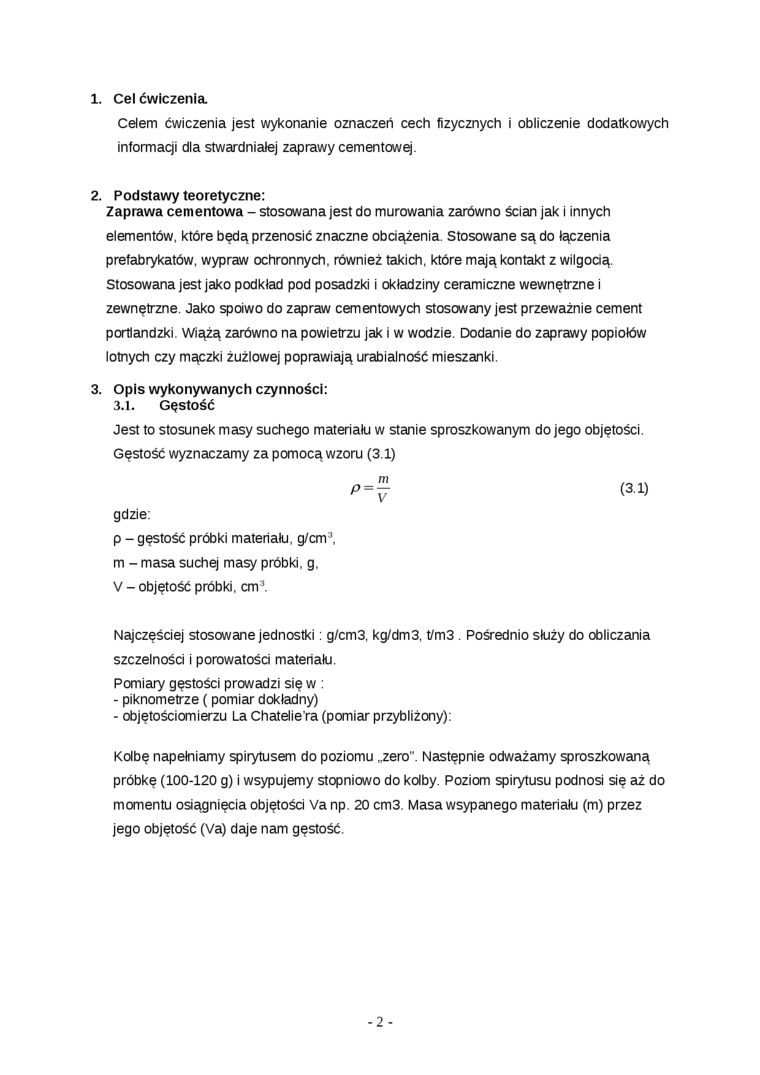 1. Cel ćwiczenia.

Celem ćwiczenia jest wykonanie oznaczeń cech fizycznych i obliczenie dodatkowych informacji dla stwardniałej zaprawy cementowej.

2. Podstawy teoretyczne:

Zaprawa cementowa – stosowana jest do murowania zarówno ścian jak i innych elementów, które będą przenosić znaczne obciążenia. Stosowane są do łączenia prefabrykatów, wypraw ochronnych, również takich, które mają kontakt z wilgocią. Stosowana jest jako podkład pod posadzki i okładziny ceramiczne wewnętrzne i zewnętrzne. Jako spoiwo do zapraw cementowych stosowany jest przeważnie cement portlandzki. Wiążą zarówno na powietrzu jak i w wodzie. Dodanie do zaprawy popiołów lotnych czy mączki żużlowej poprawiają urabialność mieszanki.

3. Opis wykonywanych czynności:

3.1. Gęstość

Jest to stosunek masy suchego materiału w stanie sproszkowanym do jego objętości. Gęstość wyznaczamy za pomocą wzoru (3.1)

$\rho = \frac{m}{V}$ (3.1)

gdzie:
ρ – gęstość próbki materiału, g/cm$^3$,
m – masa suchej masy próbki, g,
V – objętość próbki, cm$^3$.

Najczęściej stosowane jednostki : g/cm3, kg/dm3, t/m3 . Pośrednio służy do obliczania szczelności i porowatości materiału.

Pomiary gęstości prowadzi się w :
- piknometrze ( pomiar dokładny)
- objętościomierzu La Chatelie'ra (pomiar przybliżony):

Kolbę napełniamy spirytusem do poziomu „zero". Następnie odważamy sproszkowaną próbkę (100-120 g) i wsypujemy stopniowo do kolby. Poziom spirytusu podnosi się aż do momentu osiągnięcia objętości Va np. 20 cm3. Masa wsypanego materiału (m) przez jego objętość (Va) daje nam gęstość.

- 2 -